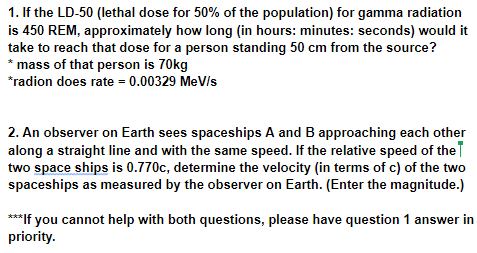 1. If the LD-50 (lethal dose for 50% of the population) for gamma radiation is 450 REM, approximately how long (in hours: minutes: seconds) would it take to reach that dose for a person standing 50 cm from the source?
* mass of that person is 70kg
*radion does rate = 0.00329 MeV/s

2. An observer on Earth sees spaceships A and B approaching each other along a straight line and with the same speed. If the relative speed of the two space ships is 0.770c, determine the velocity (in terms of c) of the two spaceships as measured by the observer on Earth. (Enter the magnitude.)

***If you cannot help with both questions, please have question 1 answer in priority.